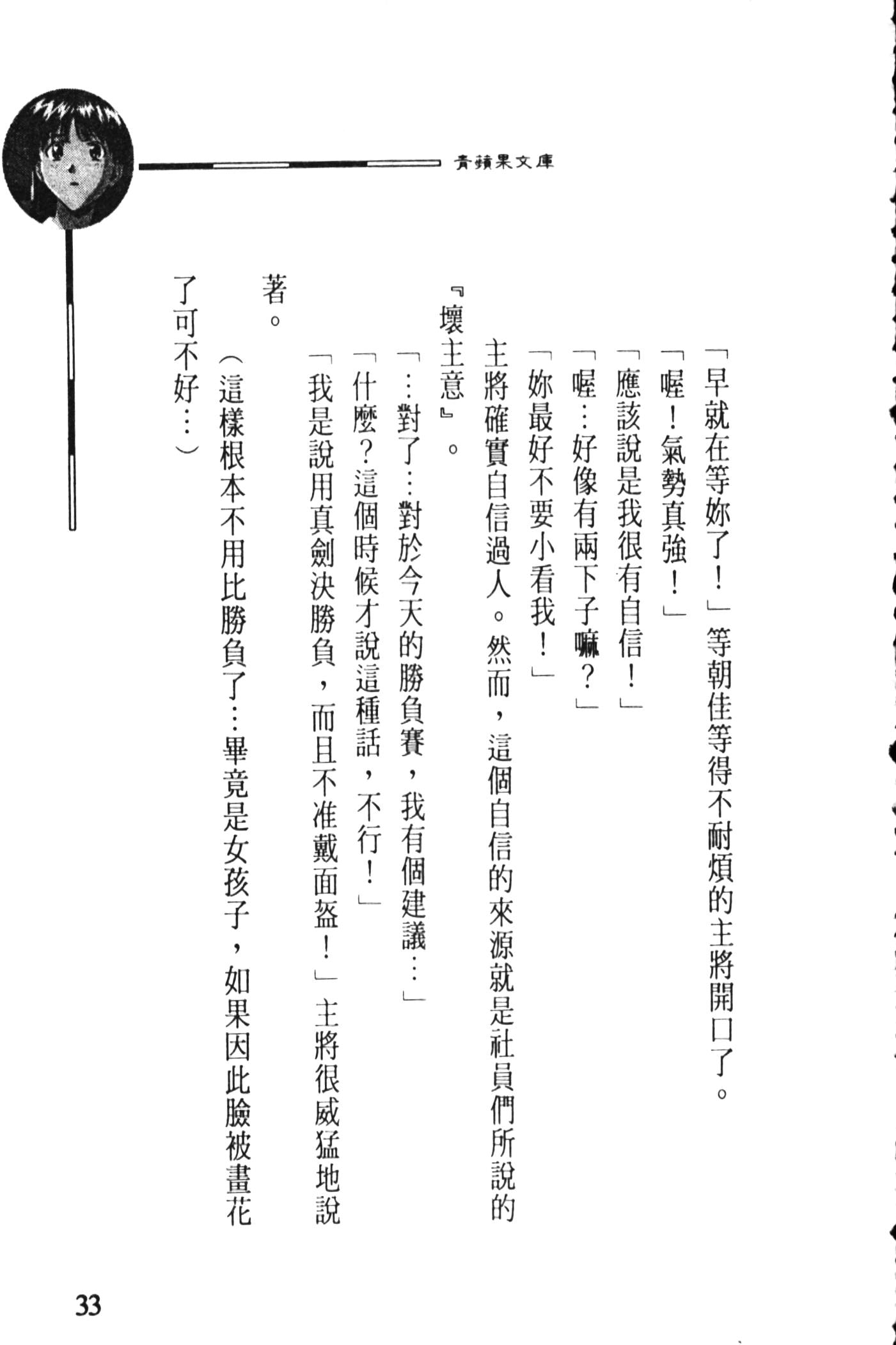 青蘋果文庫

「早就在等妳了！」等朝佳等得不耐煩的主將開口了。

「喔！氣勢真強！」

「應該說是我很有自信！」

「喔…好像有兩下子嘛？」

「妳最好不要小看我！」

主將確實自信過人。然而，這個自信的來源就是社員們所說的『壞主意』。

「…對了…對於今天的勝負賽，我有個建議…」

「什麼？這個時候才說這種話，不行！」

「我是說用真劍決勝負，而且不准戴面盔！」主將很威猛地說著。

（這樣根本不用比勝負了…畢竟是女孩子，如果因此臉被畫花了可不好…）

33